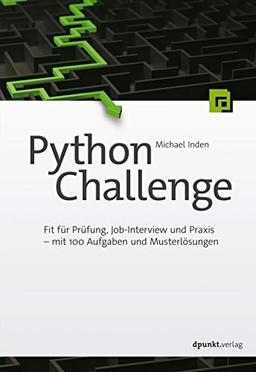 Michael Inden

Python Challenge

Fit für Prüfung, Job-Interview und Praxis – mit 100 Aufgaben und Musterlösungen

dpunkt.verlag